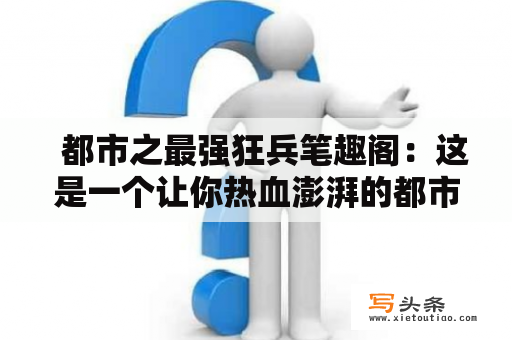 都市之最强狂兵笔趣阁：这是一个让你热血澎湃的都市

写头条
www.xietoutiao.com